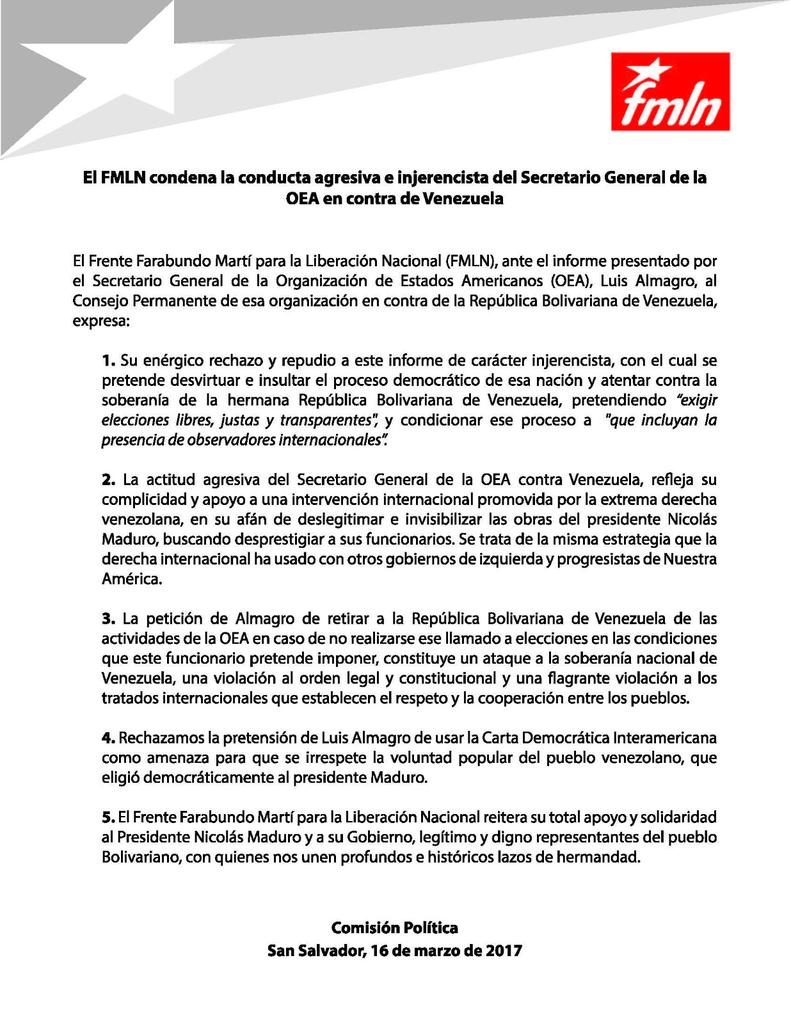 fmln

El FMLN condena la conducta agresiva e injerencista del Secretario General de la OEA en contra de Venezuela

El Frente Farabundo Martí para la Liberación Nacional (FMLN), ante el informe presentado por el Secretario General de la Organización de Estados Americanos (OEA), Luis Almagro, al Consejo Permanente de esa organización en contra de la República Bolivariana de Venezuela, expresa:

1. Su enérgico rechazo y repudio a este informe de carácter injerencista, con el cual se pretende desvirtuar e insultar el proceso democrático de esa nación y atentar contra la soberanía de la hermana República Bolivariana de Venezuela, pretendiendo "exigir elecciones libres, justas y transparentes", y condicionar ese proceso a "que incluyan la presencia de observadores internacionales".

2. La actitud agresiva del Secretario General de la OEA contra Venezuela, refleja su complicidad y apoyo a una intervención internacional promovida por la extrema derecha venezolana, en su afán de deslegitimar e invisibilizar las obras del presidente Nicolás Maduro, buscando desprestigiar a sus funcionarios. Se trata de la misma estrategia que la derecha internacional ha usado con otros gobiernos de izquierda y progresistas de Nuestra América.

3. La petición de Almagro de retirar a la República Bolivariana de Venezuela de las actividades de la OEA en caso de no realizarse ese llamado a elecciones en las condiciones que este funcionario pretende imponer, constituye un ataque a la soberanía nacional de Venezuela, una violación al orden legal y constitucional y una flagrante violación a los tratados internacionales que establecen el respeto y la cooperación entre los pueblos.

4. Rechazamos la pretensión de Luis Almagro de usar la Carta Democrática Interamericana como amenaza para que se irrespete la voluntad popular del pueblo venezolano, que eligió democráticamente al presidente Maduro.

5. El Frente Farabundo Martí para la Liberación Nacional reitera su total apoyo y solidaridad al Presidente Nicolás Maduro y a su Gobierno, legítimo y digno representantes del pueblo Bolivariano, con quienes nos unen profundos e históricos lazos de hermandad.

Comisión Política
San Salvador, 16 de marzo de 2017